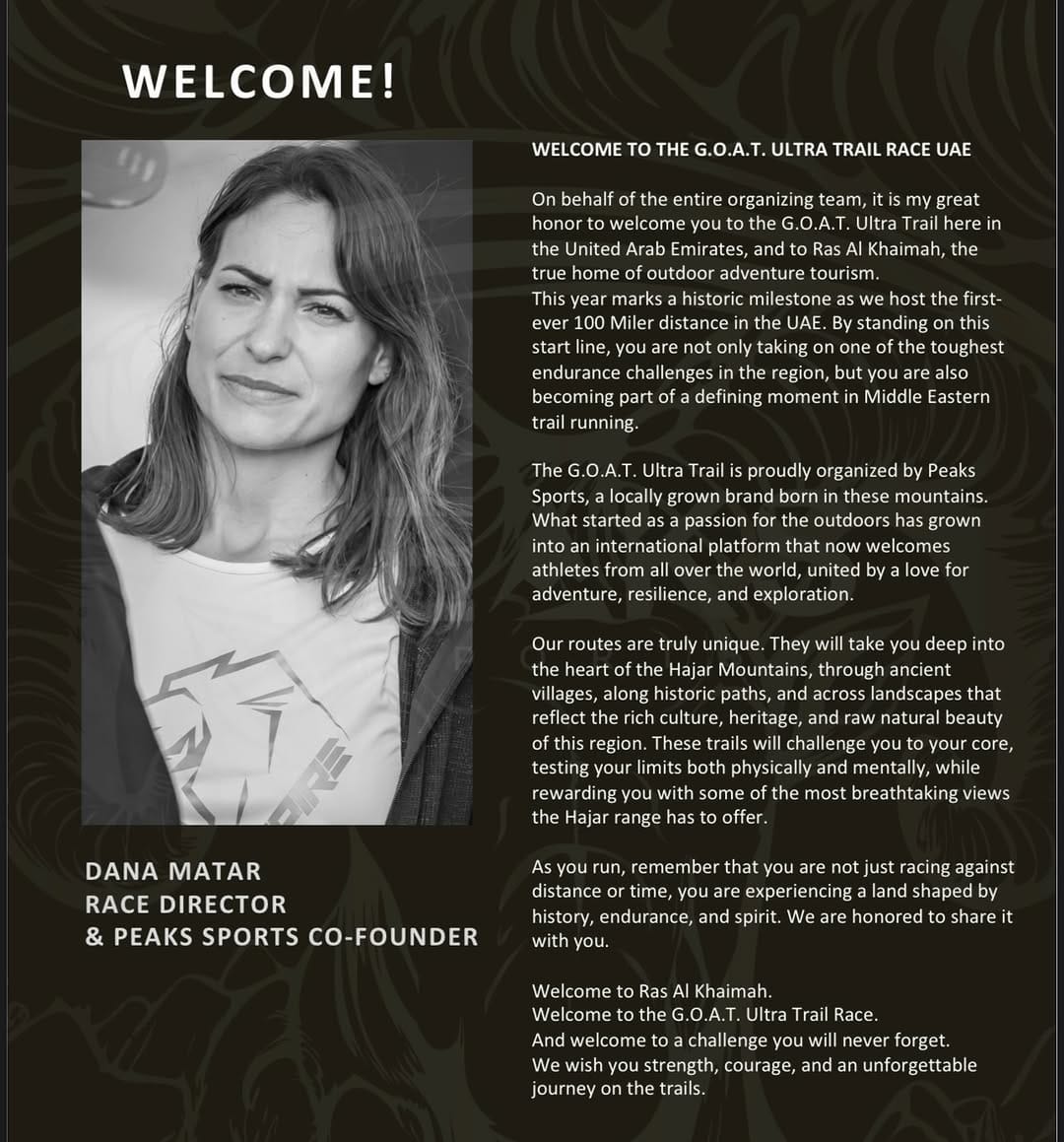 WELCOME!

DANA MATAR
RACE DIRECTOR
& PEAKS SPORTS CO-FOUNDER

WELCOME TO THE G.O.A.T. ULTRA TRAIL RACE UAE

On behalf of the entire organizing team, it is my great honor to welcome you to the G.O.A.T. Ultra Trail here in the United Arab Emirates, and to Ras Al Khaimah, the true home of outdoor adventure tourism.
This year marks a historic milestone as we host the first-ever 100 Miler distance in the UAE. By standing on this start line, you are not only taking on one of the toughest endurance challenges in the region, but you are also becoming part of a defining moment in Middle Eastern trail running.

The G.O.A.T. Ultra Trail is proudly organized by Peaks Sports, a locally grown brand born in these mountains. What started as a passion for the outdoors has grown into an international platform that now welcomes athletes from all over the world, united by a love for adventure, resilience, and exploration.

Our routes are truly unique. They will take you deep into the heart of the Hajar Mountains, through ancient villages, along historic paths, and across landscapes that reflect the rich culture, heritage, and raw natural beauty of this region. These trails will challenge you to your core, testing your limits both physically and mentally, while rewarding you with some of the most breathtaking views the Hajar range has to offer.

As you run, remember that you are not just racing against distance or time, you are experiencing a land shaped by history, endurance, and spirit. We are honored to share it with you.

Welcome to Ras Al Khaimah.
Welcome to the G.O.A.T. Ultra Trail Race.
And welcome to a challenge you will never forget.
We wish you strength, courage, and an unforgettable journey on the trails.